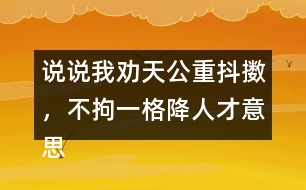 说说我劝天公重抖擞，不拘一格降人才意思